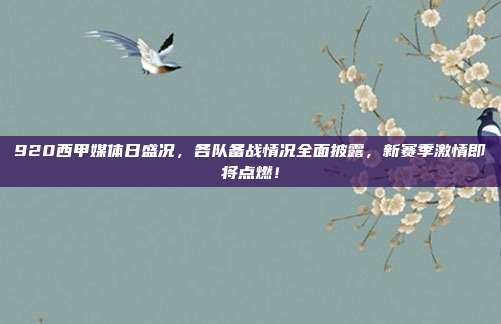 920西甲媒体日盛况，各队备战情况全面披露，新赛季激情即将点燃！